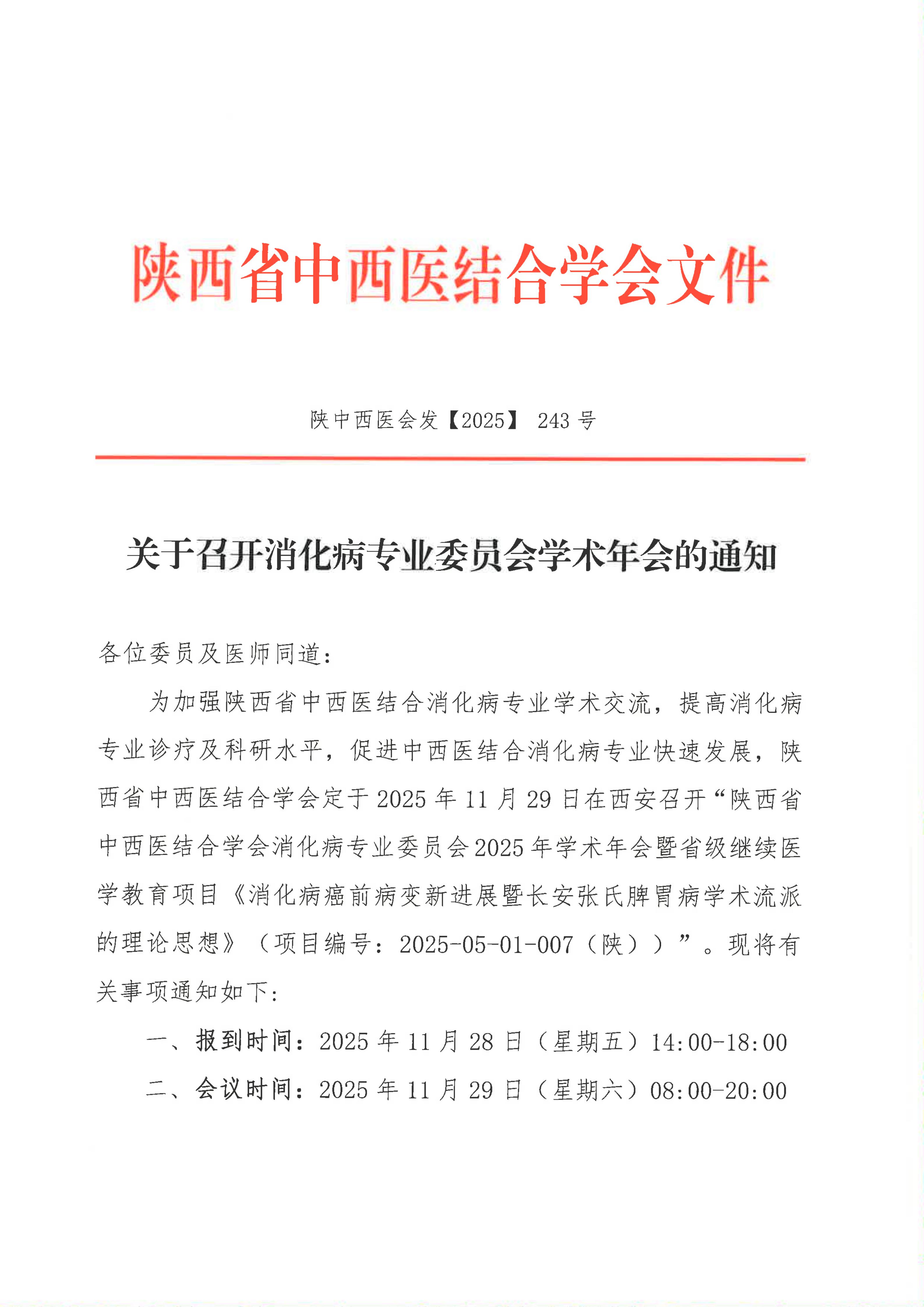 陕西省中西医结合学会文件

陕中西医会发【2025】 243 号

关于召开消化病专业委员会学术年会的通知

各位委员及医师同道：

为加强陕西省中西医结合消化病专业学术交流，提高消化病专业诊疗及科研水平，促进中西医结合消化病专业快速发展，陕西省中西医结合学会定于 2025 年 11 月 29 日在西安召开“陕西省中西医结合学会消化病专业委员会 2025 年学术年会暨省级继续医学教育项目《消化病癌前病变新进展暨长安张氏脾胃病学术流派的理论思想》（项目编号：2025-05-01-007（陕））”。现将有关事项通知如下：

一、报到时间：2025 年 11 月 28 日（星期五）14:00-18:00

二、会议时间：2025 年 11 月 29 日（星期六）08:00-20:00